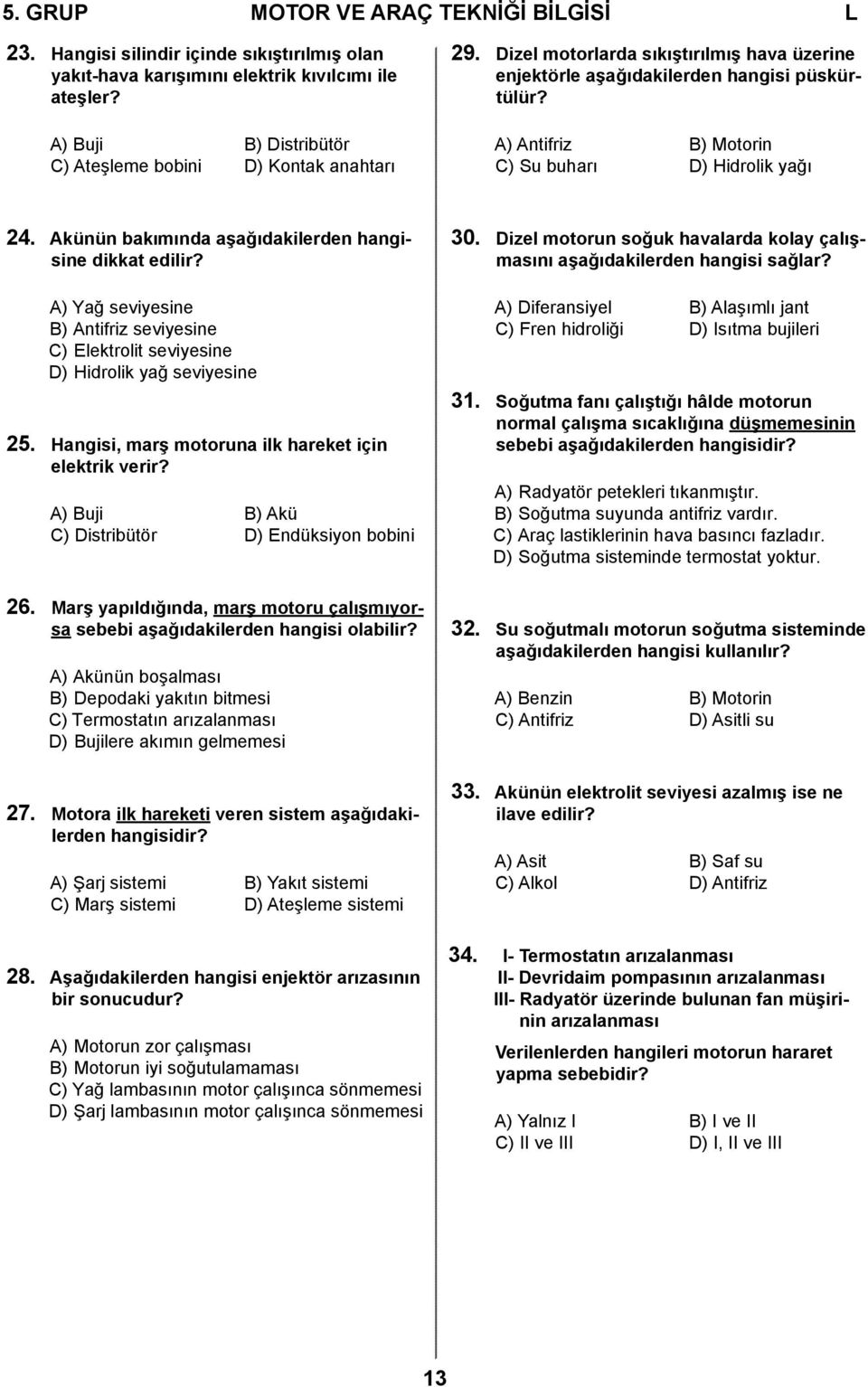 5. GRUP MOTOR VE ARAÇ TEKNİĞİ BİLGİSİ L

23. Hangisi silindir içinde sıkıştırılmış olan yakıt-hava karışımını elektrik kıvılcımı ile ateşler?

A) Buji
B) Distribütör
C) Ateşleme bobini
D) Kontak anahtarı

24. Akünün bakımında aşağıdakilerden hangisine dikkat edilir?

A) Yağ seviyesine
B) Antifriz seviyesine
C) Elektrolit seviyesine
D) Hidrolik yağ seviyesine

25. Hangisi, marş motoruna ilk hareket için elektrik verir?

A) Buji
B) Akü
C) Distribütör
D) Endüksiyon bobini

26. Marş yapıldığında, marş motoru çalışmıyorsa sebebi aşağıdakilerden hangisi olabilir?

A) Akünün boşalması
B) Depodaki yakıtın bitmesi
C) Termostatın arızalanması
D) Bujilere akımın gelmemesi

27. Motora ilk hareketi veren sistem aşağıdakilerden hangisidir?

A) Şarj sistemi
B) Yakıt sistemi
C) Marş sistemi
D) Ateşleme sistemi

28. Aşağıdakilerden hangisi enjektör arızasının bir sonucudur?

A) Motorun zor çalışması
B) Motorun iyi soğutulamaması
C) Yağ lambasının motor çalışınca sönmemesi
D) Şarj lambasının motor çalışınca sönmemesi

29. Dizel motorlarda sıkıştırılmış hava üzerine enjektörle aşağıdakilerden hangisi püskürtülür?

A) Antifriz
B) Motorin
C) Su buharı
D) Hidrolik yağı

30. Dizel motorun soğuk havalarda kolay çalışmasını aşağıdakilerden hangisi sağlar?

A) Diferansiyel
B) Alaşımlı jant
C) Fren hidroliği
D) Isıtma bujileri

31. Soğutma fanı çalıştığı hâlde motorun normal çalışma sıcaklığına düşmemesinin sebebi aşağıdakilerden hangisidir?

A) Radyatör petekleri tıkanmıştır.
B) Soğutma suyunda antifriz vardır.
C) Araç lastiklerinin hava basıncı fazladır.
D) Soğutma sisteminde termostat yoktur.

32. Su soğutmalı motorun soğutma sisteminde aşağıdakilerden hangisi kullanılır?

A) Benzin
B) Motorin
C) Antifriz
D) Asitli su

33. Akünün elektrolit seviyesi azalmış ise ne ilave edilir?

A) Asit
B) Saf su
C) Alkol
D) Antifriz

34. I- Termostatın arızalanması
II- Devridaim pompasının arızalanması
III- Radyatör üzerinde bulunan fan müşirinin arızalanması

Verilenlerden hangileri motorun hararet yapma sebebidir?

A) Yalnız I
B) I ve II
C) II ve III
D) I, II ve III

13